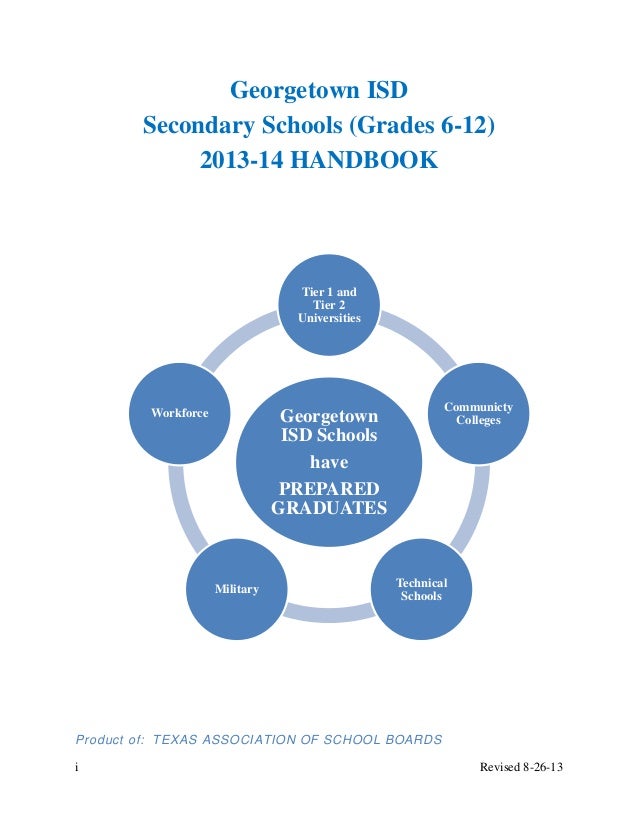 Georgetown ISD
Secondary Schools (Grades 6-12)
2013-14 HANDBOOK

Tier 1 and Tier 2 Universities

Communicty Colleges

Technical Schools

Military

Workforce

Georgetown ISD Schools have PREPARED GRADUATES

Product of: TEXAS ASSOCIATION OF SCHOOL BOARDS

i

Revised 8-26-13